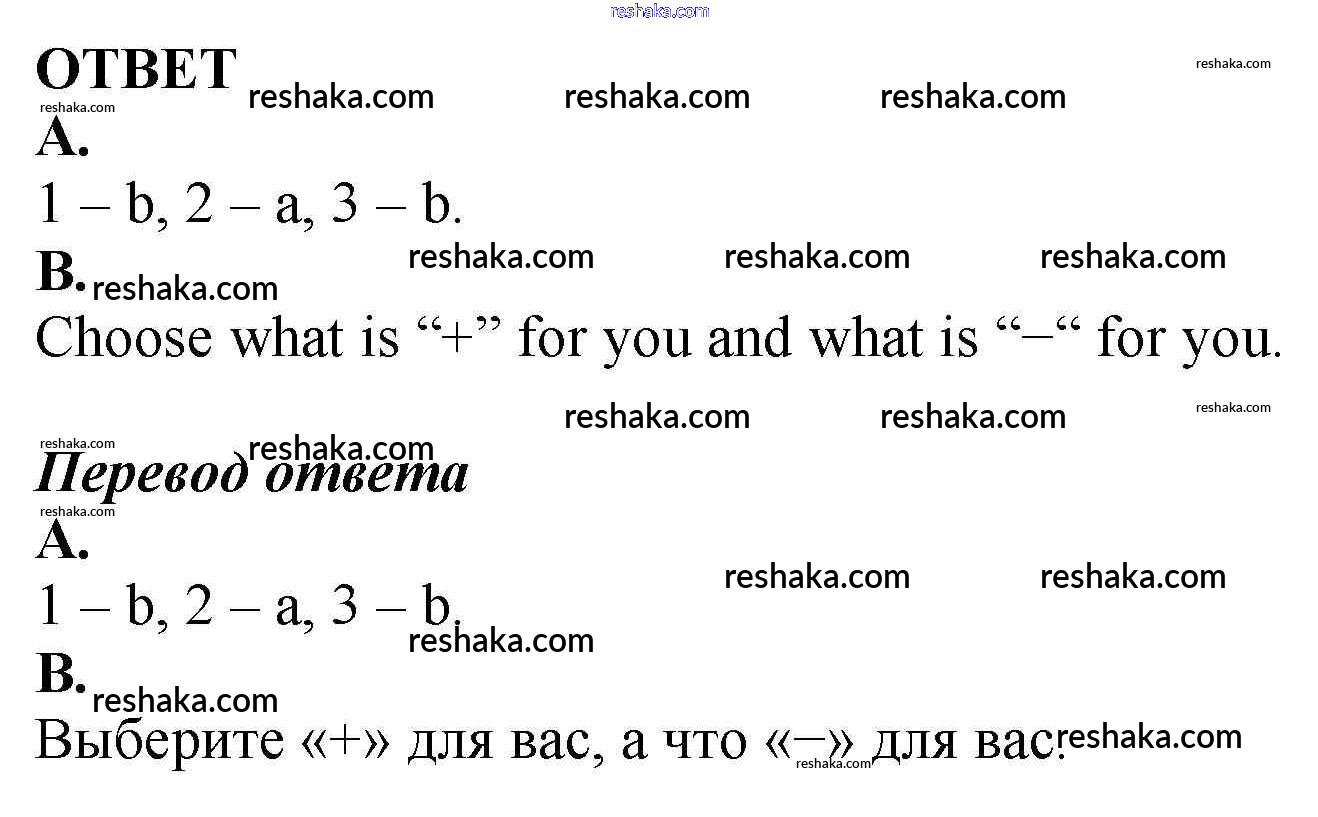 ОТВЕТ

A.

1 – b, 2 – a, 3 – b.

B.

Choose what is "+" for you and what is "–" for you.

Перевод ответа

A.

1 – b, 2 – a, 3 – b.

B.

Выберите «+» для вас, а что «–» для вас.

reshaka.com